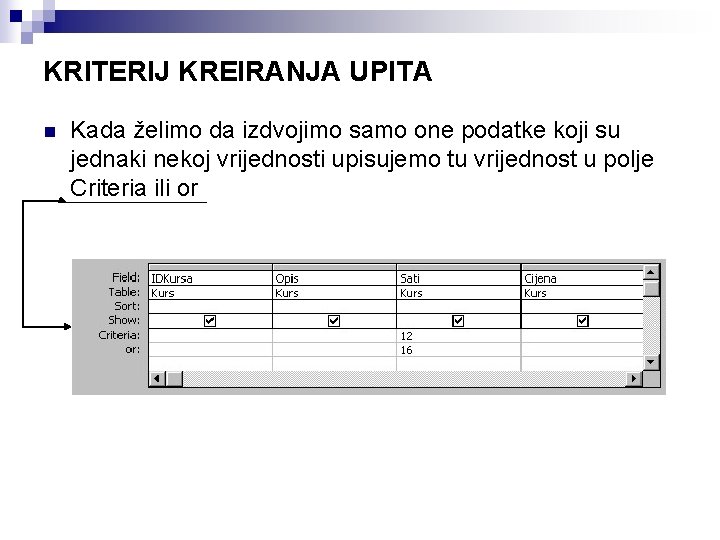 KRITERIJ KREIRANJA UPITA

Kada želimo da izdvojimo samo one podatke koji su jednaki nekoj vrijednosti upisujemo tu vrijednost u polje Criteria ili or

| Field: | IDKursa | Opis | Sati | Cijena |
|---|---|---|---|---|
| Table: | Kurs | Kurs | Kurs | Kurs |
| Sort: | | | | |
| Show: | ☑ | ☑ | ☑ | ☑ |
| Criteria: | | | 12 | |
| or: | | | 16 | |